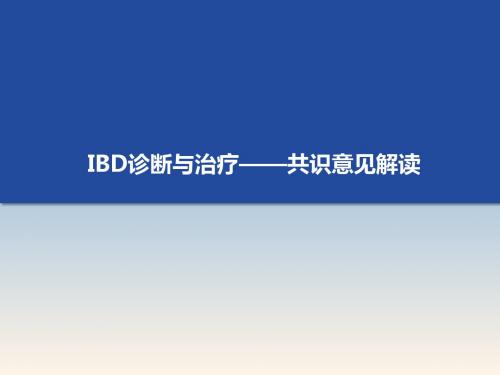 IBD诊断与治疗——共识意见解读